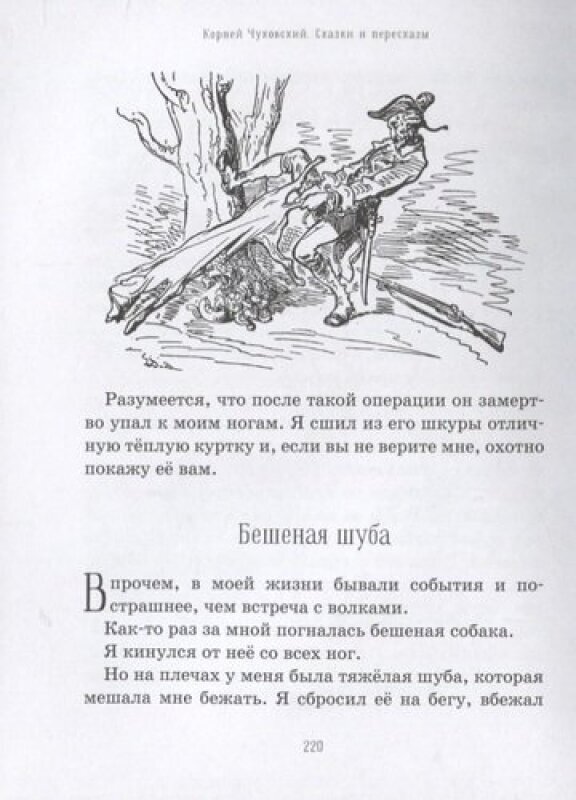 Корней Чуковский. Сказки и пересказы

Разумеется, что после такой операции он замертво упал к моим ногам. Я сшил из его шкуры отличную тёплую куртку и, если вы не верите мне, охотно покажу её вам.

Бешеная шуба

Впрочем, в моей жизни бывали события и пострашнее, чем встреча с волками.

Как-то раз за мной погналась бешеная собака.

Я кинулся от неё со всех ног.

Но на плечах у меня была тяжёлая шуба, которая мешала мне бежать. Я сбросил её на бегу, вбежал

220